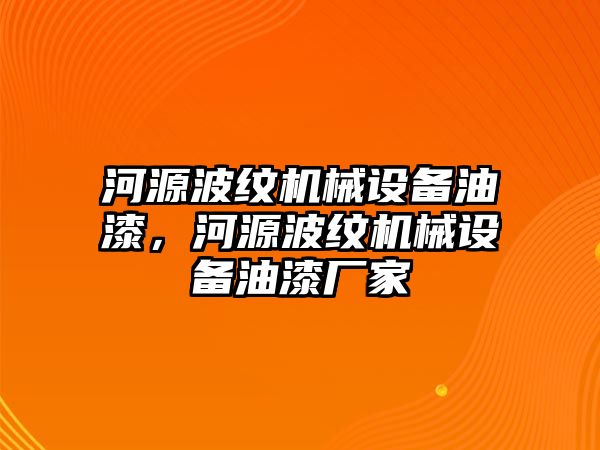 河源波纹机械设备油漆，河源波纹机械设备油漆厂家